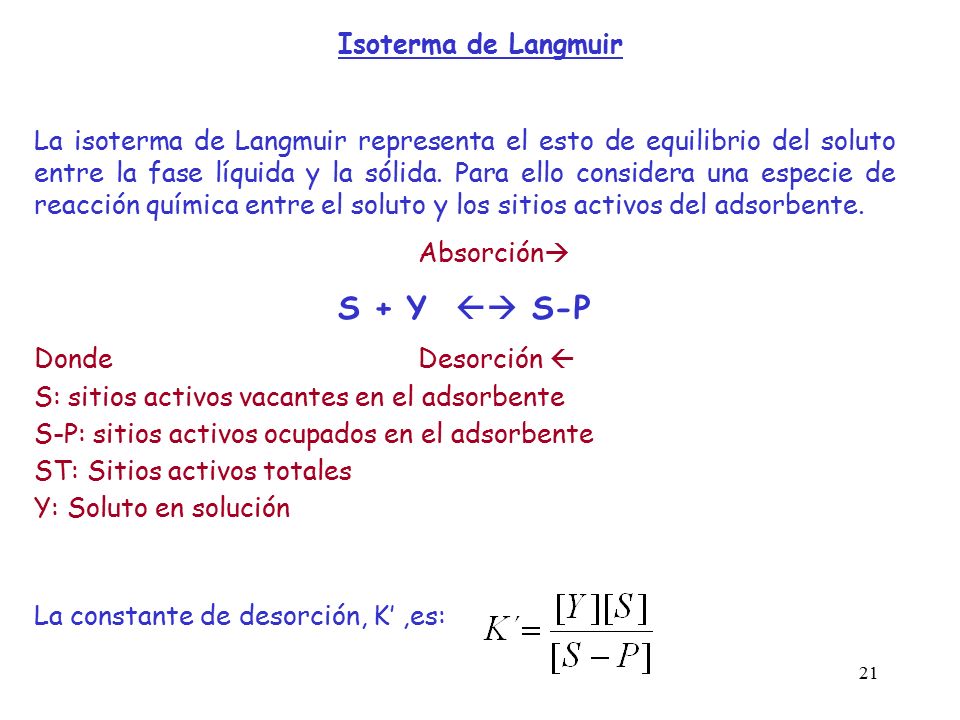 Isoterma de Langmuir

La isoterma de Langmuir representa el esto de equilibrio del soluto entre la fase líquida y la sólida. Para ello considera una especie de reacción química entre el soluto y los sitios activos del adsorbente.

Absorción→

S + Y ←→ S-P

Donde Desorción ←

S: sitios activos vacantes en el adsorbente

S-P: sitios activos ocupados en el adsorbente

ST: Sitios activos totales

Y: Soluto en solución

La constante de desorción, K' ,es: $K' = \frac{[Y][S]}{[S-P]}$

21